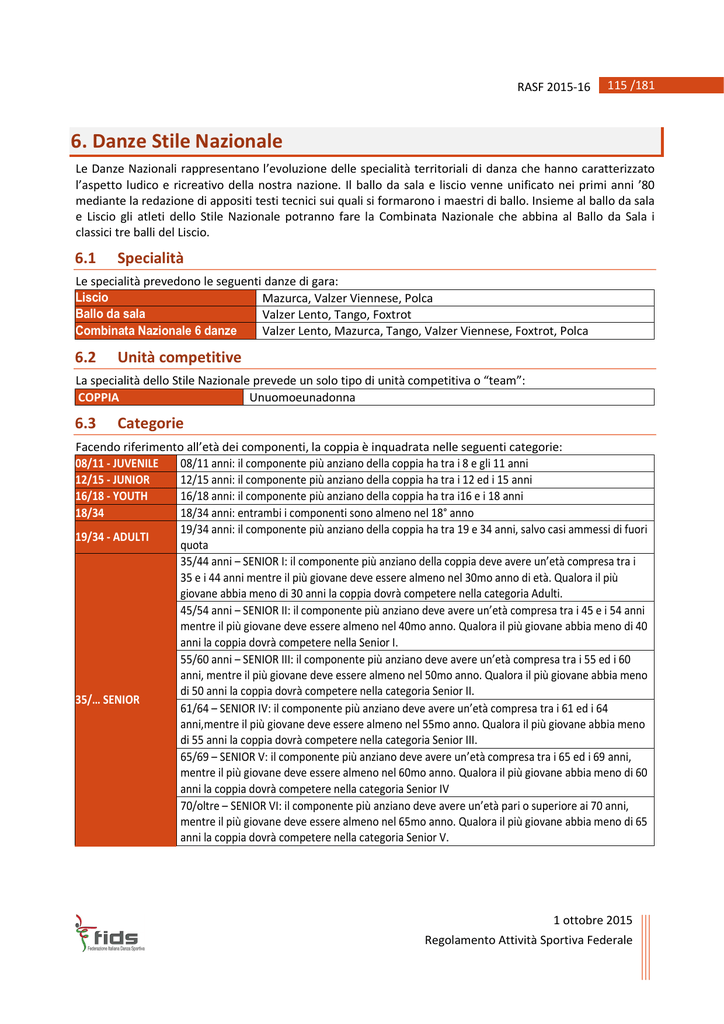 RASF 2015-16 115 /181

6. Danze Stile Nazionale

Le Danze Nazionali rappresentano l'evoluzione delle specialità territoriali di danza che hanno caratterizzato l'aspetto ludico e ricreativo della nostra nazione. Il ballo da sala e liscio venne unificato nei primi anni '80 mediante la redazione di appositi testi tecnici sui quali si formarono i maestri di ballo. Insieme al ballo da sala e Liscio gli atleti dello Stile Nazionale potranno fare la Combinata Nazionale che abbina al Ballo da Sala i classici tre balli del Liscio.

6.1 Specialità

Le specialità prevedono le seguenti danze di gara:

| Liscio | Mazurca, Valzer Viennese, Polca |
|---|---|
| Ballo da sala | Valzer Lento, Tango, Foxtrot |
| Combinata Nazionale 6 danze | Valzer Lento, Mazurca, Tango, Valzer Viennese, Foxtrot, Polca |

6.2 Unità competitive

La specialità dello Stile Nazionale prevede un solo tipo di unità competitiva o "team":

| COPPIA | Unuomoeunadonna |
|---|---|

6.3 Categorie

Facendo riferimento all'età dei componenti, la coppia è inquadrata nelle seguenti categorie:

| 08/11 - JUVENILE | 08/11 anni: il componente più anziano della coppia ha tra i 8 e gli 11 anni |
|---|---|
| 12/15 - JUNIOR | 12/15 anni: il componente più anziano della coppia ha tra i 12 ed i 15 anni |
| 16/18 - YOUTH | 16/18 anni: il componente più anziano della coppia ha tra i16 e i 18 anni |
| 18/34 | 18/34 anni: entrambi i componenti sono almeno nel 18° anno |
| 19/34 - ADULTI | 19/34 anni: il componente più anziano della coppia ha tra 19 e 34 anni, salvo casi ammessi di fuori quota |
| 35/… SENIOR | 35/44 anni – SENIOR I: il componente più anziano della coppia deve avere un'età compresa tra i 35 e i 44 anni mentre il più giovane deve essere almeno nel 30mo anno di età. Qualora il più giovane abbia meno di 30 anni la coppia dovrà competere nella categoria Adulti. |
| | 45/54 anni – SENIOR II: il componente più anziano deve avere un'età compresa tra i 45 e i 54 anni mentre il più giovane deve essere almeno nel 40mo anno. Qualora il più giovane abbia meno di 40 anni la coppia dovrà competere nella Senior I. |
| | 55/60 anni – SENIOR III: il componente più anziano deve avere un'età compresa tra i 55 ed i 60 anni, mentre il più giovane deve essere almeno nel 50mo anno. Qualora il più giovane abbia meno di 50 anni la coppia dovrà competere nella categoria Senior II. |
| | 61/64 – SENIOR IV: il componente più anziano deve avere un'età compresa tra i 61 ed i 64 anni,mentre il più giovane deve essere almeno nel 55mo anno. Qualora il più giovane abbia meno di 55 anni la coppia dovrà competere nella categoria Senior III. |
| | 65/69 – SENIOR V: il componente più anziano deve avere un'età compresa tra i 65 ed i 69 anni, mentre il più giovane deve essere almeno nel 60mo anno. Qualora il più giovane abbia meno di 60 anni la coppia dovrà competere nella categoria Senior IV |
| | 70/oltre – SENIOR VI: il componente più anziano deve avere un'età pari o superiore ai 70 anni, mentre il più giovane deve essere almeno nel 65mo anno. Qualora il più giovane abbia meno di 65 anni la coppia dovrà competere nella categoria Senior V. |

fids Federazione Italiana Danza Sportiva

1 ottobre 2015
Regolamento Attività Sportiva Federale